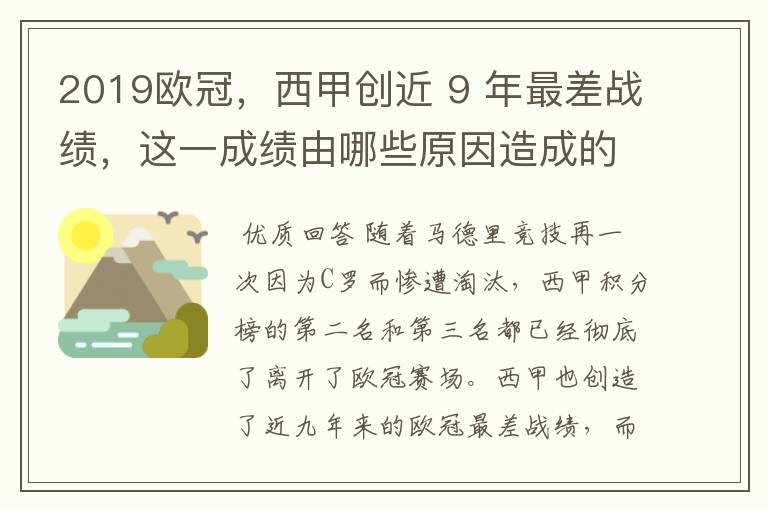 2019欧冠，西甲创近 9 年最差战绩，这一成绩由哪些原因造成的

优质回答 随着马德里竞技再一次因为C罗而惨遭淘汰，西甲积分榜的第二名和第三名都已经彻底了离开了欧冠赛场。西甲也创造了近九年来的欧冠最差战绩，而